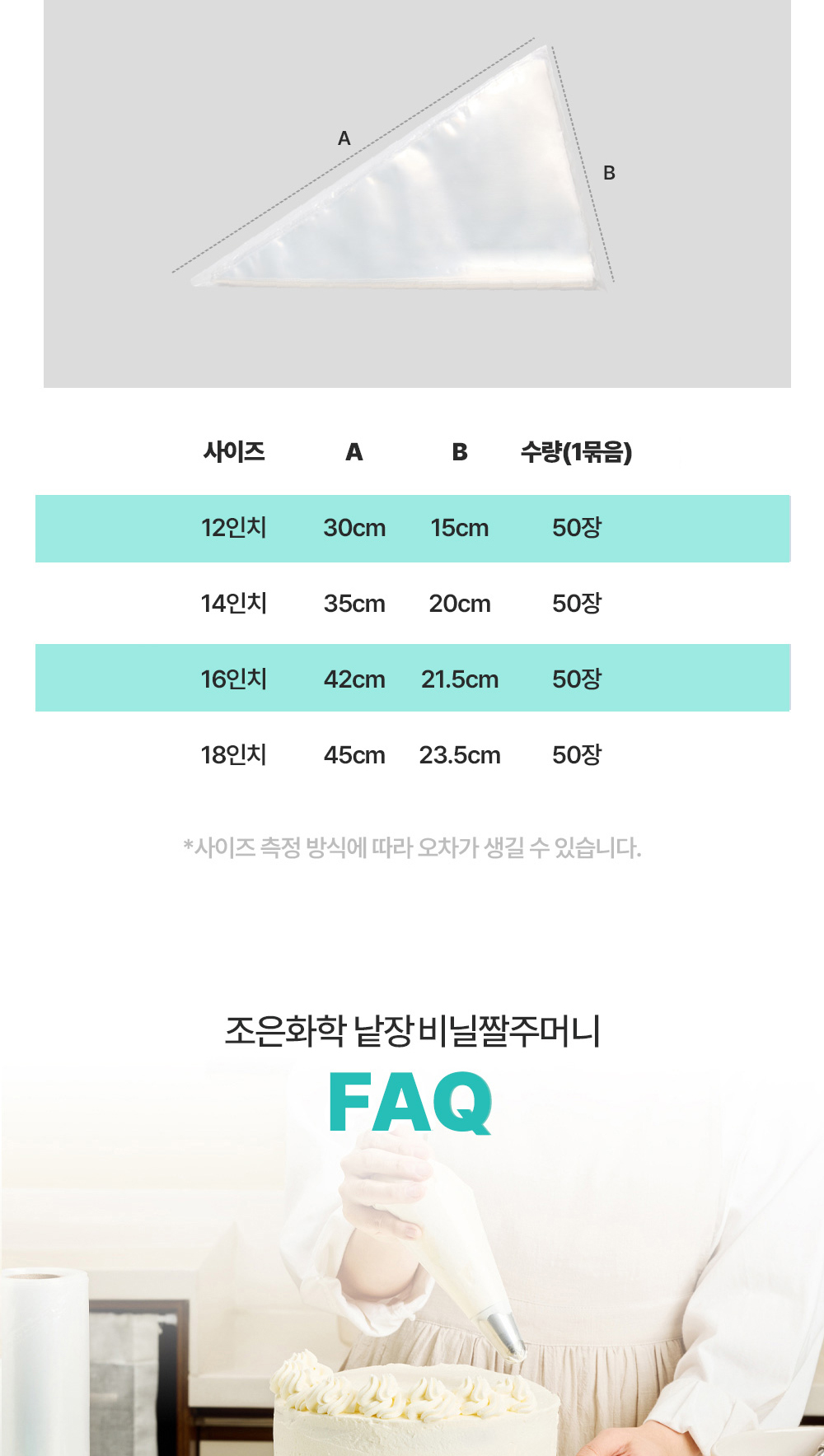 A

B

| 사이즈 | A | B | 수량(1묶음) |
|---|---|---|---|
| 12인치 | 30cm | 15cm | 50장 |
| 14인치 | 35cm | 20cm | 50장 |
| 16인치 | 42cm | 21.5cm | 50장 |
| 18인치 | 45cm | 23.5cm | 50장 |

*사이즈 측정 방식에 따라 오차가 생길 수 있습니다.

조은화학 낱장비닐짤주머니

FAQ